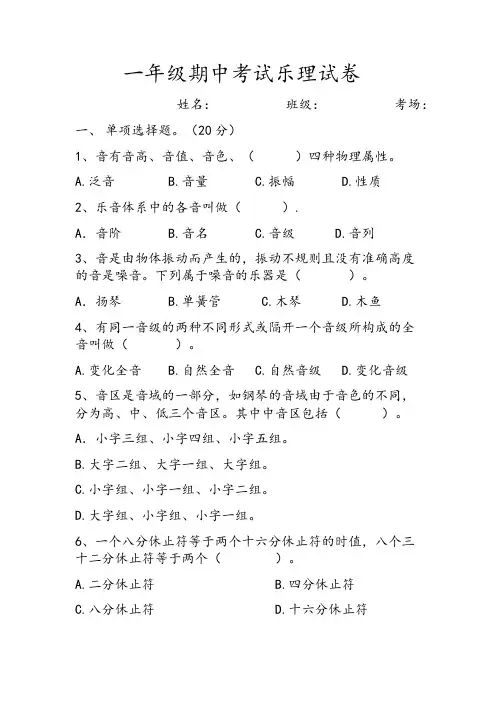 一年级期中考试乐理试卷

姓名：　　　　班级：　　　　考场：

一、单项选择题。（20分）

1、音有音高、音值、音色、（　　）四种物理属性。

A.泛音　　B.音量　　C.振幅　　D.性质

2、乐音体系中的各音叫做（　　）.

A. 音阶　　B.音名　　C.音级　　D.音列

3、音是由物体振动而产生的，振动不规则且没有准确高度的音是噪音。下列属于噪音的乐器是（　　）。

A. 扬琴　　B.单簧管　　C.木琴　　D.木鱼

4、有同一音级的两种不同形式或隔开一个音级所构成的全音叫做（　　）。

A.变化全音　　B.自然全音　　C.自然音级　　D.变化音级

5、音区是音域的一部分，如钢琴的音域由于音色的不同，分为高、中、低三个音区。其中中音区包括（　　）。

A. 小字三组、小字四组、小字五组。

B.大字二组、大字一组、大字组。

C.小字组、小字一组、小字二组。

D.大字组、小字组、小字一组。

6、一个八分休止符等于两个十六分休止符的时值，八个三十二分休止符等于两个（　　）。

A.二分休止符　　B.四分休止符

C.八分休止符　　D.十六分休止符